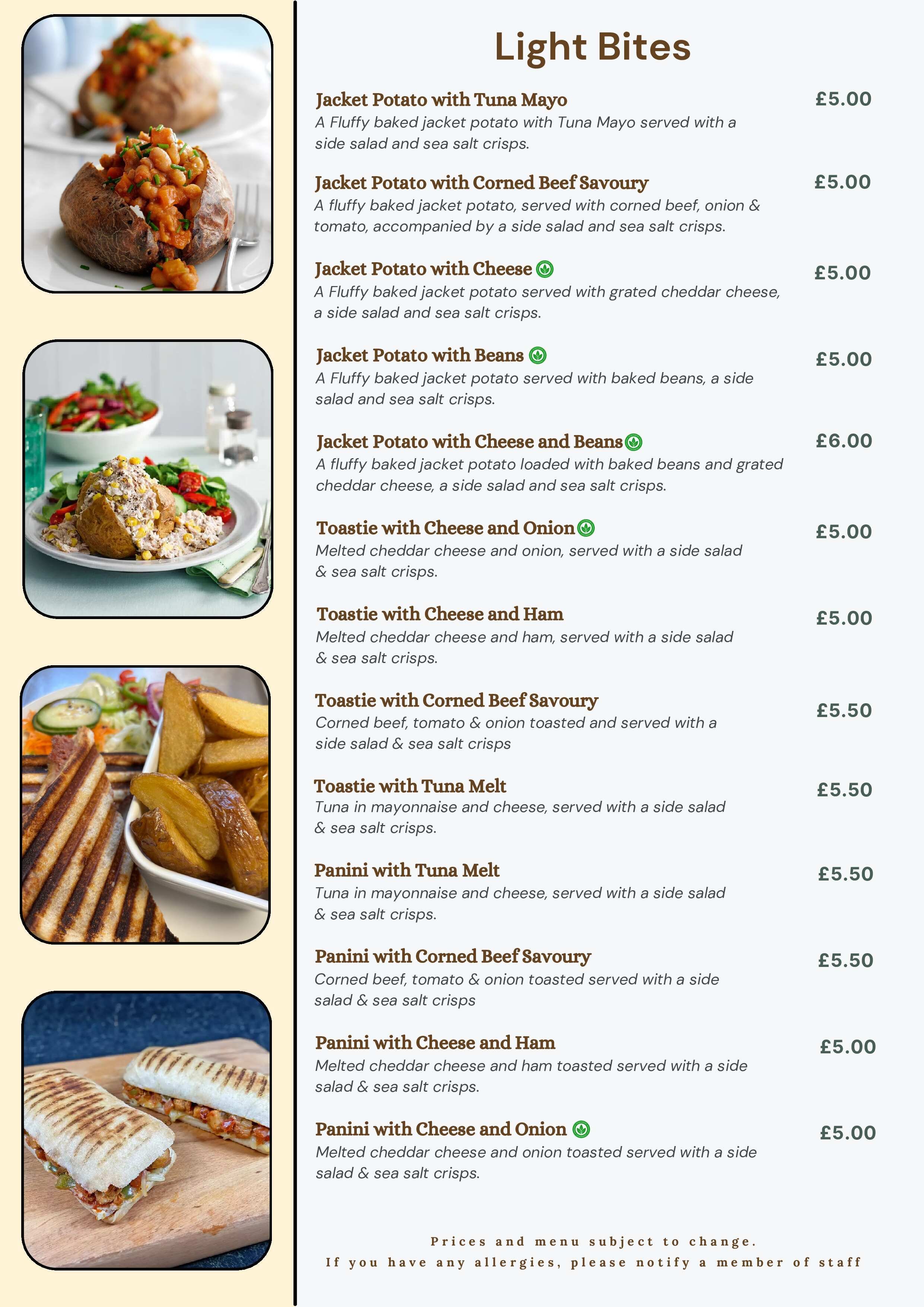 Light Bites

Jacket Potato with Tuna Mayo
£5.00
A Fluffy baked jacket potato with Tuna Mayo served with a side salad and sea salt crisps.

Jacket Potato with Corned Beef Savoury
£5.00
A fluffy baked jacket potato, served with corned beef, onion & tomato, accompanied by a side salad and sea salt crisps.

Jacket Potato with Cheese
£5.00
A Fluffy baked jacket potato served with grated cheddar cheese, a side salad and sea salt crisps.

Jacket Potato with Beans
£5.00
A Fluffy baked jacket potato served with baked beans, a side salad and sea salt crisps.

Jacket Potato with Cheese and Beans
£6.00
A fluffy baked jacket potato loaded with baked beans and grated cheddar cheese, a side salad and sea salt crisps.

Toastie with Cheese and Onion
£5.00
Melted cheddar cheese and onion, served with a side salad & sea salt crisps.

Toastie with Cheese and Ham
£5.00
Melted cheddar cheese and ham, served with a side salad & sea salt crisps.

Toastie with Corned Beef Savoury
£5.50
Corned beef, tomato & onion toasted and served with a side salad & sea salt crisps

Toastie with Tuna Melt
£5.50
Tuna in mayonnaise and cheese, served with a side salad & sea salt crisps.

Panini with Tuna Melt
£5.50
Tuna in mayonnaise and cheese, served with a side salad & sea salt crisps.

Panini with Corned Beef Savoury
£5.50
Corned beef, tomato & onion toasted served with a side salad & sea salt crisps

Panini with Cheese and Ham
£5.00
Melted cheddar cheese and ham toasted served with a side salad & sea salt crisps.

Panini with Cheese and Onion
£5.00
Melted cheddar cheese and onion toasted served with a side salad & sea salt crisps.

Prices and menu subject to change.
If you have any allergies, please notify a member of staff